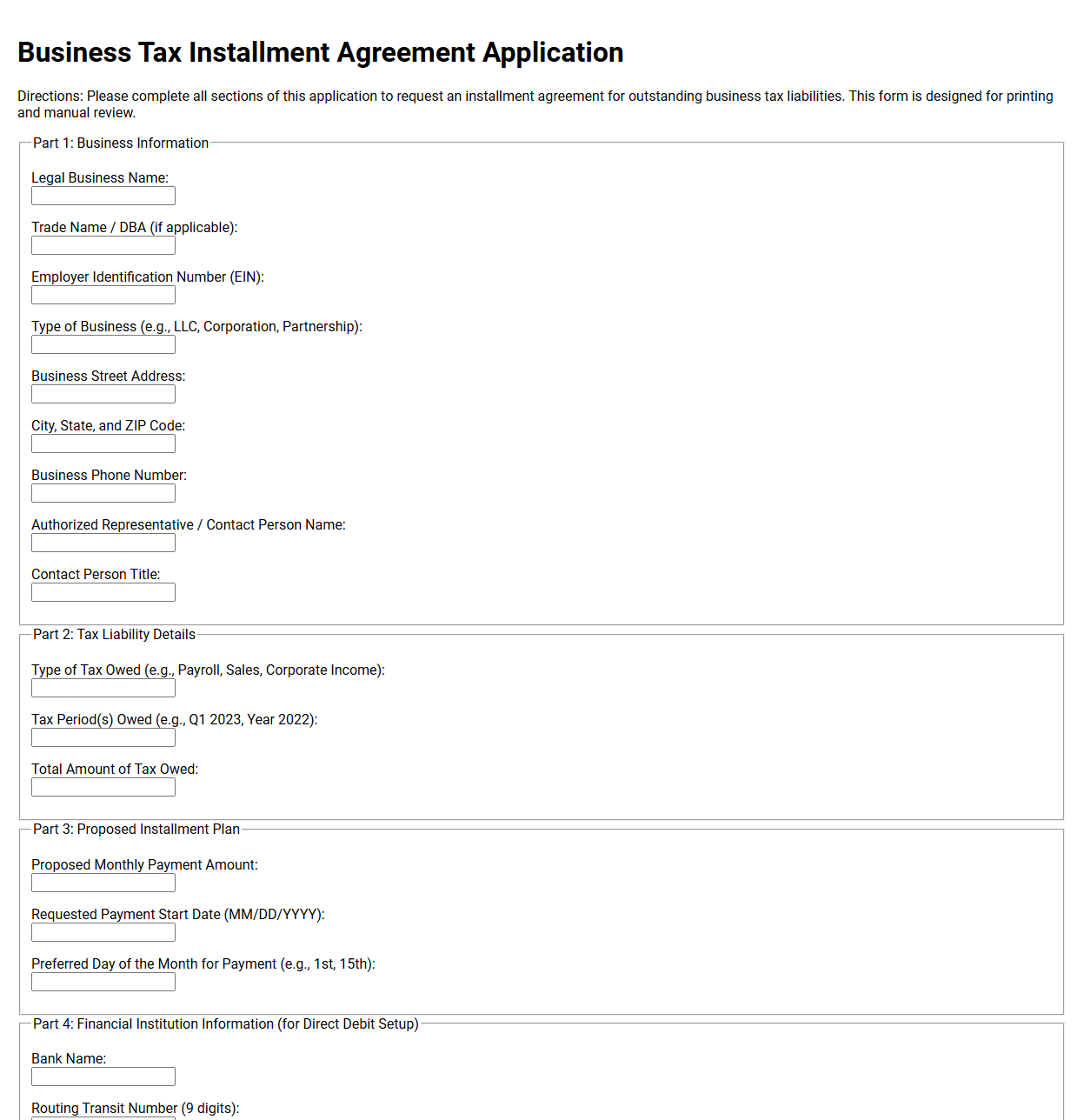 Business Tax Installment Agreement Application

Directions: Please complete all sections of this application to request an installment agreement for outstanding business tax liabilities. This form is designed for printing and manual review.

Part 1: Business Information

Legal Business Name:

Trade Name / DBA (if applicable):

Employer Identification Number (EIN):

Type of Business (e.g., LLC, Corporation, Partnership):

Business Street Address:

City, State, and ZIP Code:

Business Phone Number:

Authorized Representative / Contact Person Name:

Contact Person Title:

Part 2: Tax Liability Details

Type of Tax Owed (e.g., Payroll, Sales, Corporate Income):

Tax Period(s) Owed (e.g., Q1 2023, Year 2022):

Total Amount of Tax Owed:

Part 3: Proposed Installment Plan

Proposed Monthly Payment Amount:

Requested Payment Start Date (MM/DD/YYYY):

Preferred Day of the Month for Payment (e.g., 1st, 15th):

Part 4: Financial Institution Information (for Direct Debit Setup)

Bank Name:

Routing Transit Number (9 digits):